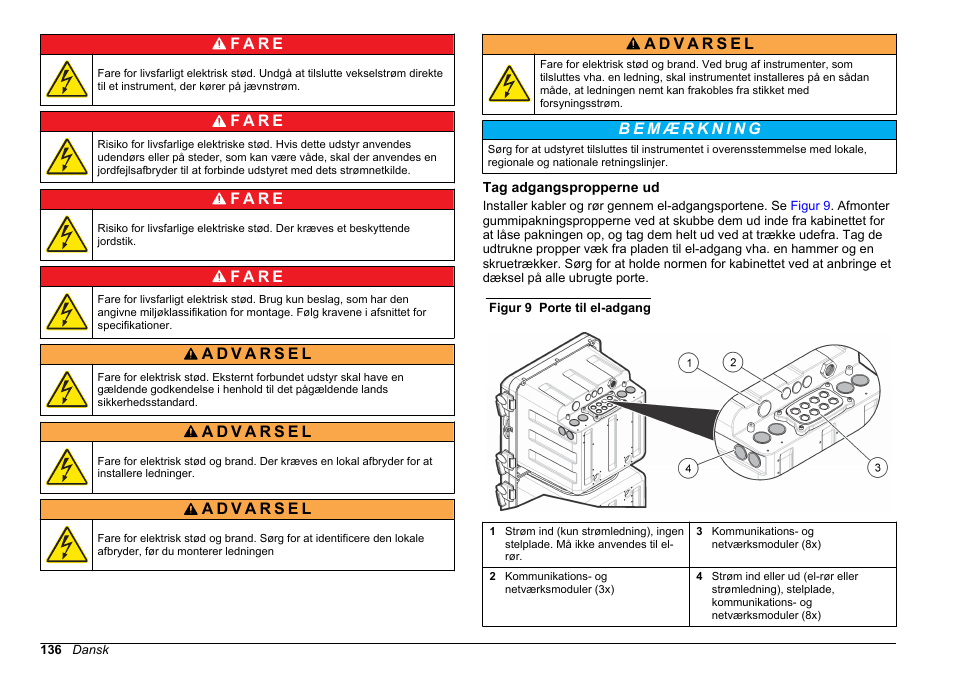 FARE

Fare for livsfarligt elektrisk stød. Undgå at tilslutte vekselstrøm direkte til et instrument, der kører på jævnstrøm.

FARE

Risiko for livsfarlige elektriske stød. Hvis dette udstyr anvendes udendørs eller på steder, som kan være våde, skal der anvendes en jordfejlsafbryder til at forbinde udstyret med dets strømnetkilde.

FARE

Risiko for livsfarlige elektriske stød. Der kræves et beskyttende jordstik.

FARE

Fare for livsfarligt elektrisk stød. Brug kun beslag, som har den angivne miljøklassifikation for montage. Følg kravene i afsnittet for specifikationer.

ADVARSEL

Fare for elektrisk stød. Eksternt forbundet udstyr skal have en gældende godkendelse i henhold til det pågældende lands sikkerhedsstandard.

ADVARSEL

Fare for elektrisk stød og brand. Der kræves en lokal afbryder for at installere ledninger.

ADVARSEL

Fare for elektrisk stød og brand. Sørg for at identificere den lokale afbryder, før du monterer ledningen

ADVARSEL

Fare for elektrisk stød og brand. Ved brug af instrumenter, som tilsluttes vha. en ledning, skal instrumentet installeres på en sådan måde, at ledningen nemt kan frakobles fra stikket med forsyningsstrøm.

BEMÆRKNING

Sørg for at udstyret tilsluttes til instrumentet i overensstemmelse med lokale, regionale og nationale retningslinjer.

Tag adgangspropperne ud

Installer kabler og rør gennem el-adgangsportene. Se Figur 9. Afmonter gummipakningspropperne ved at skubbe dem ud inde fra kabinettet for at låse pakningen op, og tag dem helt ud ved at trække udefra. Tag de udtrukne propper væk fra pladen til el-adgang vha. en hammer og en skruetrækker. Sørg for at holde normen for kabinettet ved at anbringe et dæksel på alle ubrugte porte.

Figur 9 Porte til el-adgang

1 2 3 4

| 1 Strøm ind (kun strømledning), ingen stelplade. Må ikke anvendes til el-rør. | 3 Kommunikations- og netværksmoduler (8x) |
|---|---|
| 2 Kommunikations- og netværksmoduler (3x) | 4 Strøm ind eller ud (el-rør eller strømledning), stelplade, kommunikations- og netværksmoduler (8x) |

136 Dansk